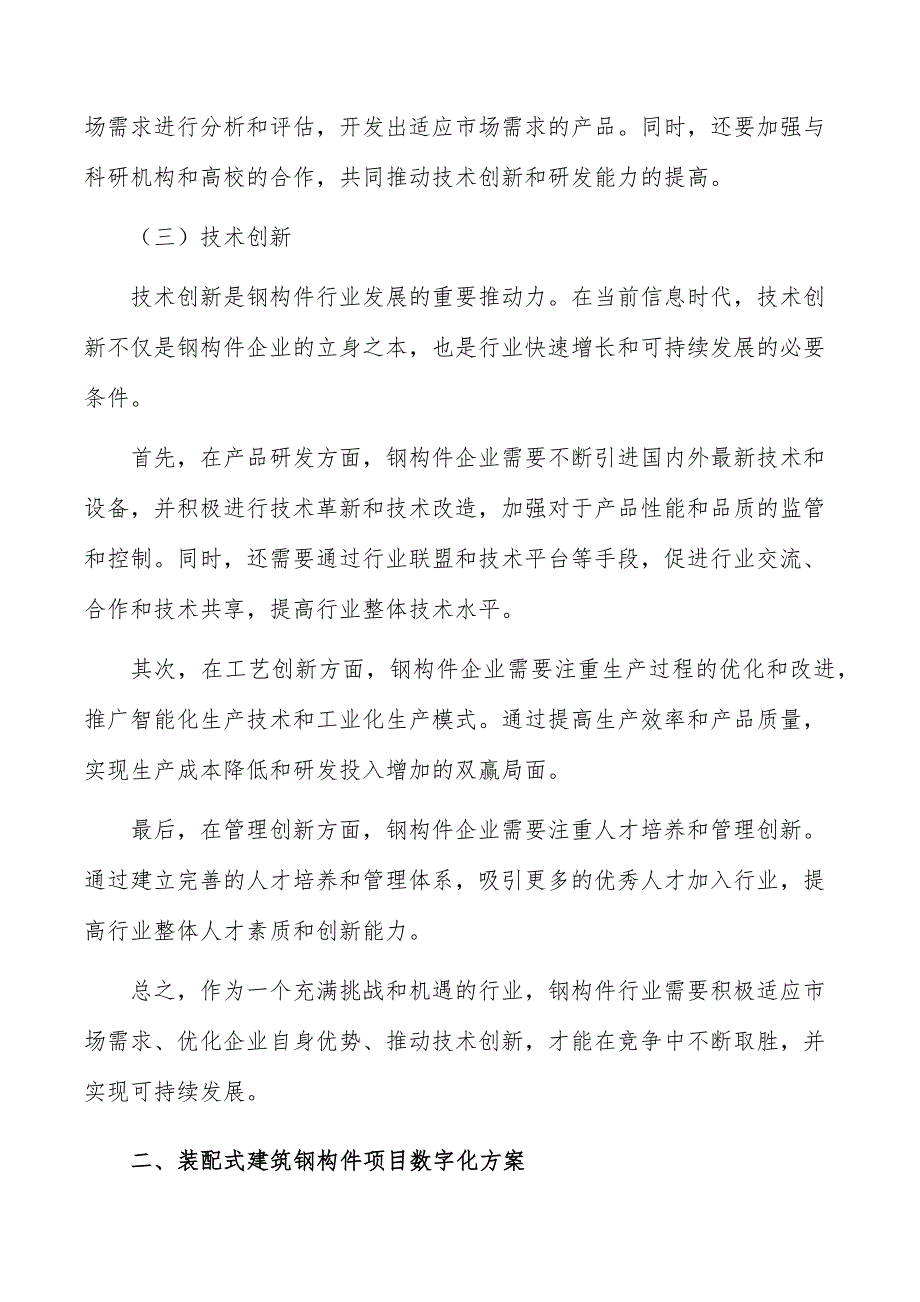 场需求进行分析和评估，开发出适应市场需求的产品。同时，还要加强与科研机构和高校的合作，共同推动技术创新和研发能力的提高。

（三）技术创新

技术创新是钢构件行业发展的重要推动力。在当前信息时代，技术创新不仅是钢构件企业的立身之本，也是行业快速增长和可持续发展的必要条件。

首先，在产品研发方面，钢构件企业需要不断引进国内外最新技术和设备，并积极进行技术革新和技术改造，加强对于产品性能和品质的监管和控制。同时，还需要通过行业联盟和技术平台等手段，促进行业交流、合作和技术共享，提高行业整体技术水平。

其次，在工艺创新方面，钢构件企业需要注重生产过程的优化和改进，推广智能化生产技术和工业化生产模式。通过提高生产效率和产品质量，实现生产成本降低和研发投入增加的双赢局面。

最后，在管理创新方面，钢构件企业需要注重人才培养和管理创新。通过建立完善的人才培养和管理体系，吸引更多的优秀人才加入行业，提高行业整体人才素质和创新能力。

总之，作为一个充满挑战和机遇的行业，钢构件行业需要积极适应市场需求、优化企业自身优势、推动技术创新，才能在竞争中不断取胜，并实现可持续发展。

二、装配式建筑钢构件项目数字化方案